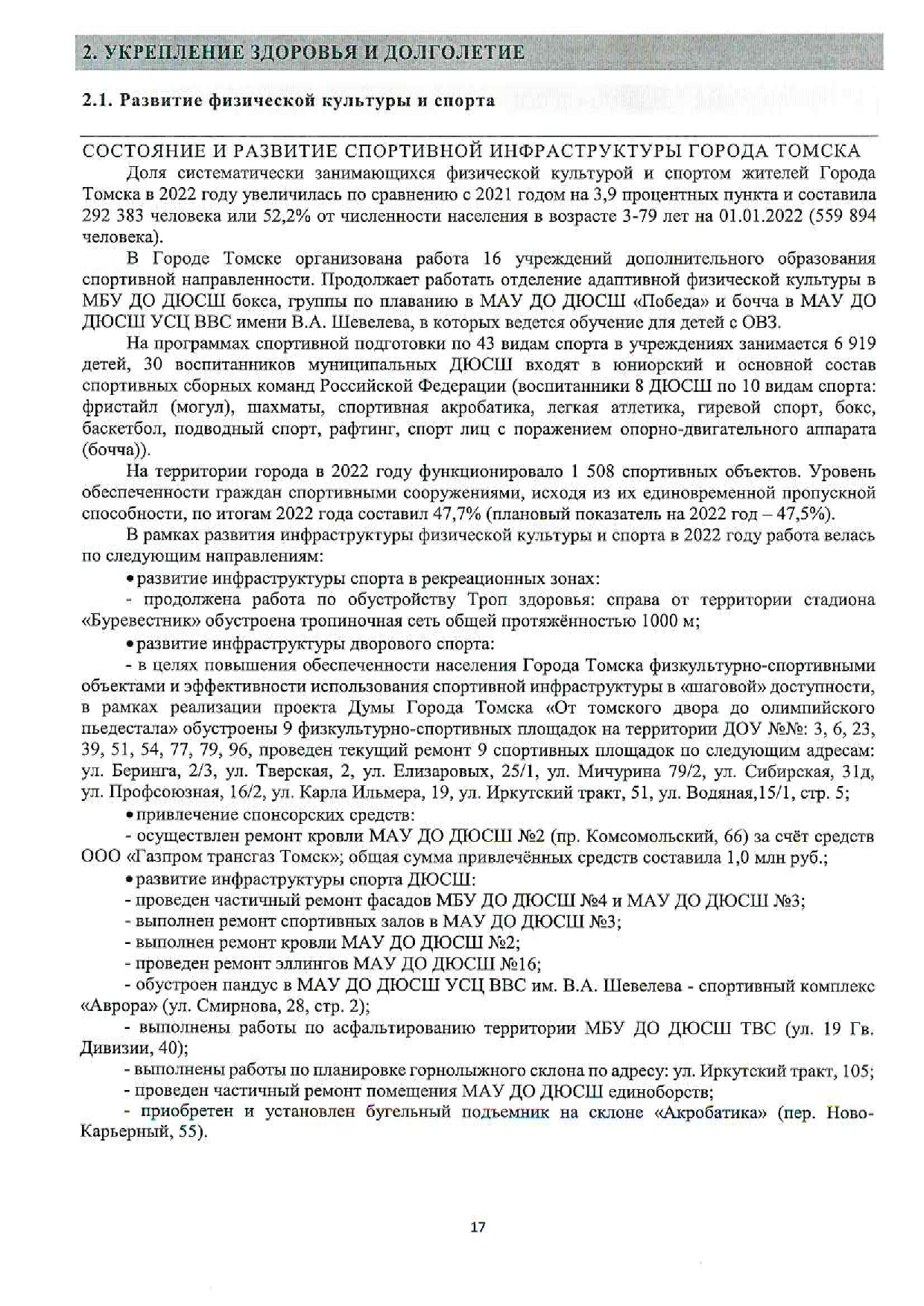 2. УКРЕПЛЕНИЕ ЗДОРОВЬЯ И ДОЛГОЛЕТИЕ

2.1. Развитие физической культуры и спорта

СОСТОЯНИЕ И РАЗВИТИЕ СПОРТИВНОЙ ИНФРАСТРУКТУРЫ ГОРОДА ТОМСКА

Доля систематически занимающихся физической культурой и спортом жителей Города Томска в 2022 году увеличилась по сравнению с 2021 годом на 3,9 процентных пункта и составила 292 383 человека или 52,2% от численности населения в возрасте 3-79 лет на 01.01.2022 (559 894 человека).

В Городе Томске организована работа 16 учреждений дополнительного образования спортивной направленности. Продолжает работать отделение адаптивной физической культуры в МБУ ДО ДЮСШ бокса, группы по плаванию в МАУ ДО ДЮСШ «Победа» и бочча в МАУ ДО ДЮСШ УСЦ ВВС имени В.А. Шевелева, в которых ведется обучение для детей с ОВЗ.

На программах спортивной подготовки по 43 видам спорта в учреждениях занимается 6 919 детей, 30 воспитанников муниципальных ДЮСШ входят в юниорский и основной состав спортивных сборных команд Российской Федерации (воспитанники 8 ДЮСШ по 10 видам спорта: фристайл (могул), шахматы, спортивная акробатика, легкая атлетика, гиревой спорт, бокс, баскетбол, подводный спорт, рафтинг, спорт лиц с поражением опорно-двигательного аппарата (бочча)).

На территории города в 2022 году функционировало 1 508 спортивных объектов. Уровень обеспеченности граждан спортивными сооружениями, исходя из их единовременной пропускной способности, по итогам 2022 года составил 47,7% (плановый показатель на 2022 год – 47,5%).

В рамках развития инфраструктуры физической культуры и спорта в 2022 году работа велась по следующим направлениям:

• развитие инфраструктуры спорта в рекреационных зонах:

- продолжена работа по обустройству Троп здоровья: справа от территории стадиона «Буревестник» обустроена тропиночная сеть общей протяжённостью 1000 м;

• развитие инфраструктуры дворового спорта:

- в целях повышения обеспеченности населения Города Томска физкультурно-спортивными объектами и эффективности использования спортивной инфраструктуры в «шаговой» доступности, в рамках реализации проекта Думы Города Томска «От томского двора до олимпийского пьедестала» обустроены 9 физкультурно-спортивных площадок на территории ДОУ №№: 3, 6, 23, 39, 51, 54, 77, 79, 96, проведен текущий ремонт 9 спортивных площадок по следующим адресам: ул. Беринга, 2/3, ул. Тверская, 2, ул. Елизаровых, 25/1, ул. Мичурина 79/2, ул. Сибирская, 31д, ул. Профсоюзная, 16/2, ул. Карла Ильмера, 19, ул. Иркутский тракт, 51, ул. Водяная,15/1, стр. 5;

• привлечение спонсорских средств:

- осуществлен ремонт кровли МАУ ДО ДЮСШ №2 (пр. Комсомольский, 66) за счёт средств ООО «Газпром трансгаз Томск»; общая сумма привлечённых средств составила 1,0 млн руб.;

• развитие инфраструктуры спорта ДЮСШ:

- проведен частичный ремонт фасадов МБУ ДО ДЮСШ №4 и МАУ ДО ДЮСШ №3;

- выполнен ремонт спортивных залов в МАУ ДО ДЮСШ №3;

- выполнен ремонт кровли МАУ ДО ДЮСШ №2;

- проведен ремонт эллингов МАУ ДО ДЮСШ №16;

- обустроен пандус в МАУ ДО ДЮСШ УСЦ ВВС им. В.А. Шевелева - спортивный комплекс «Аврора» (ул. Смирнова, 28, стр. 2);

- выполнены работы по асфальтированию территории МБУ ДО ДЮСШ ТВС (ул. 19 Гв. Дивизии, 40);

- выполнены работы по планировке горнолыжного склона по адресу: ул. Иркутский тракт, 105;

- проведен частичный ремонт помещения МАУ ДО ДЮСШ единоборств;

- приобретен и установлен бугельный подъемник на склоне «Акробатика» (пер. Ново-Карьерный, 55).

17